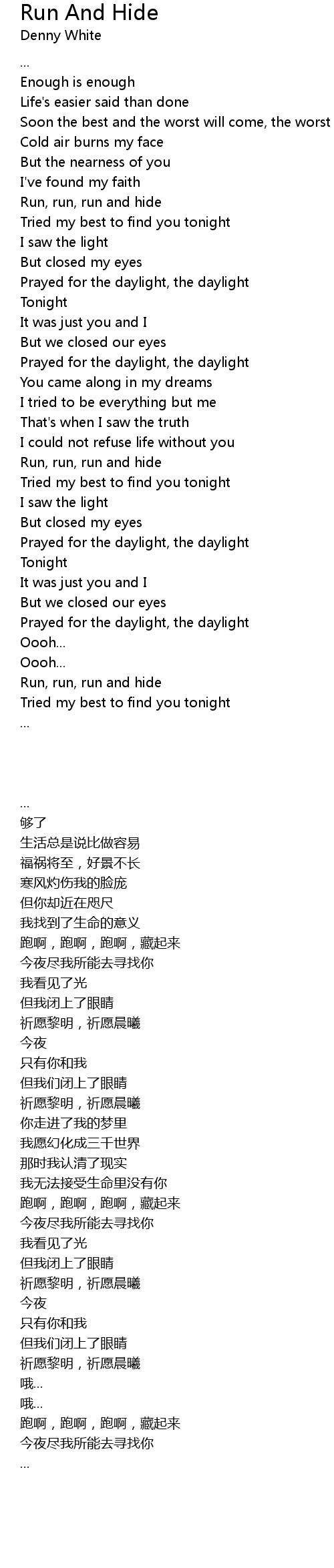 Run And Hide
Denny White

...
Enough is enough
Life's easier said than done
Soon the best and the worst will come, the worst
Cold air burns my face
But the nearness of you
I've found my faith
Run, run, run and hide
Tried my best to find you tonight
I saw the light
But closed my eyes
Prayed for the daylight, the daylight
Tonight
It was just you and I
But we closed our eyes
Prayed for the daylight, the daylight
You came along in my dreams
I tried to be everything but me
That's when I saw the truth
I could not refuse life without you
Run, run, run and hide
Tried my best to find you tonight
I saw the light
But closed my eyes
Prayed for the daylight, the daylight
Tonight
It was just you and I
But we closed our eyes
Prayed for the daylight, the daylight
Oooh...
Oooh...
Run, run, run and hide
Tried my best to find you tonight
...

...
够了
生活总是说比做容易
福祸将至，好景不长
寒风灼伤我的脸庞
但你却近在咫尺
我找到了生命的意义
跑啊，跑啊，跑啊，藏起来
今夜尽我所能去寻找你
我看见了光
但我闭上了眼睛
祈愿黎明，祈愿晨曦
今夜
只有你和我
但我们闭上了眼睛
祈愿黎明，祈愿晨曦
你走进了我的梦里
我愿幻化成三千世界
那时我认清了现实
我无法接受生命里没有你
跑啊，跑啊，跑啊，藏起来
今夜尽我所能去寻找你
我看见了光
但我闭上了眼睛
祈愿黎明，祈愿晨曦
今夜
只有你和我
但我们闭上了眼睛
祈愿黎明，祈愿晨曦
哦...
哦...
跑啊，跑啊，跑啊，藏起来
今夜尽我所能去寻找你
...